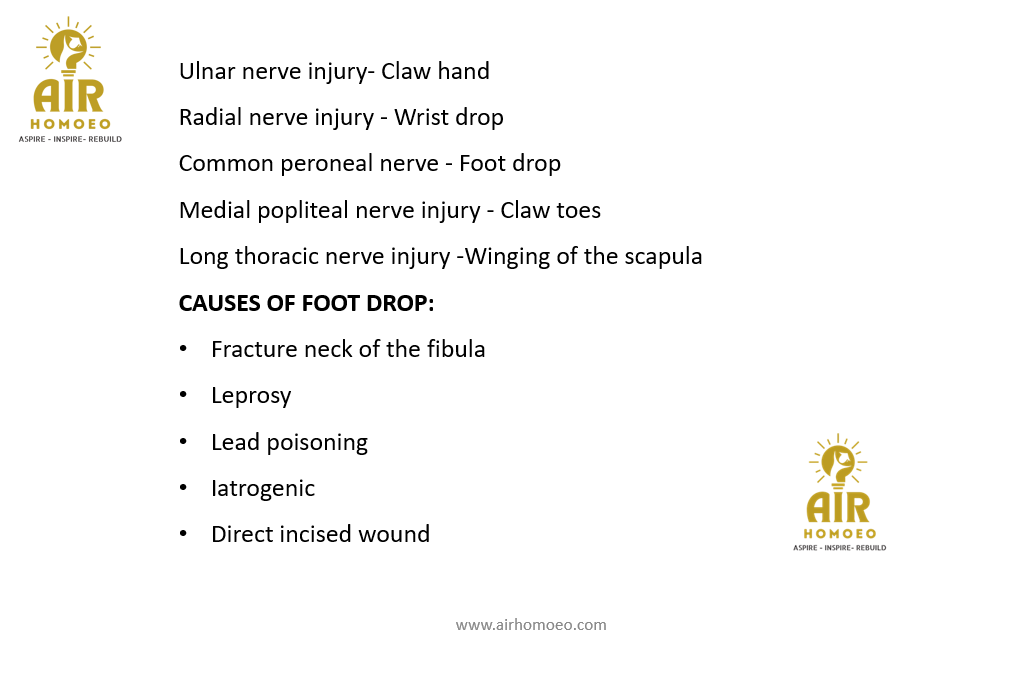 AIR
HOMOEO
ASPIRE - INSPIRE- REBUILD

Ulnar nerve injury- Claw hand

Radial nerve injury - Wrist drop

Common peroneal nerve - Foot drop

Medial popliteal nerve injury - Claw toes

Long thoracic nerve injury -Winging of the scapula

CAUSES OF FOOT DROP:

• Fracture neck of the fibula
• Leprosy
• Lead poisoning
• Iatrogenic
• Direct incised wound

AIR
HOMOEO
ASPIRE - INSPIRE- REBUILD

www.airhomoeo.com